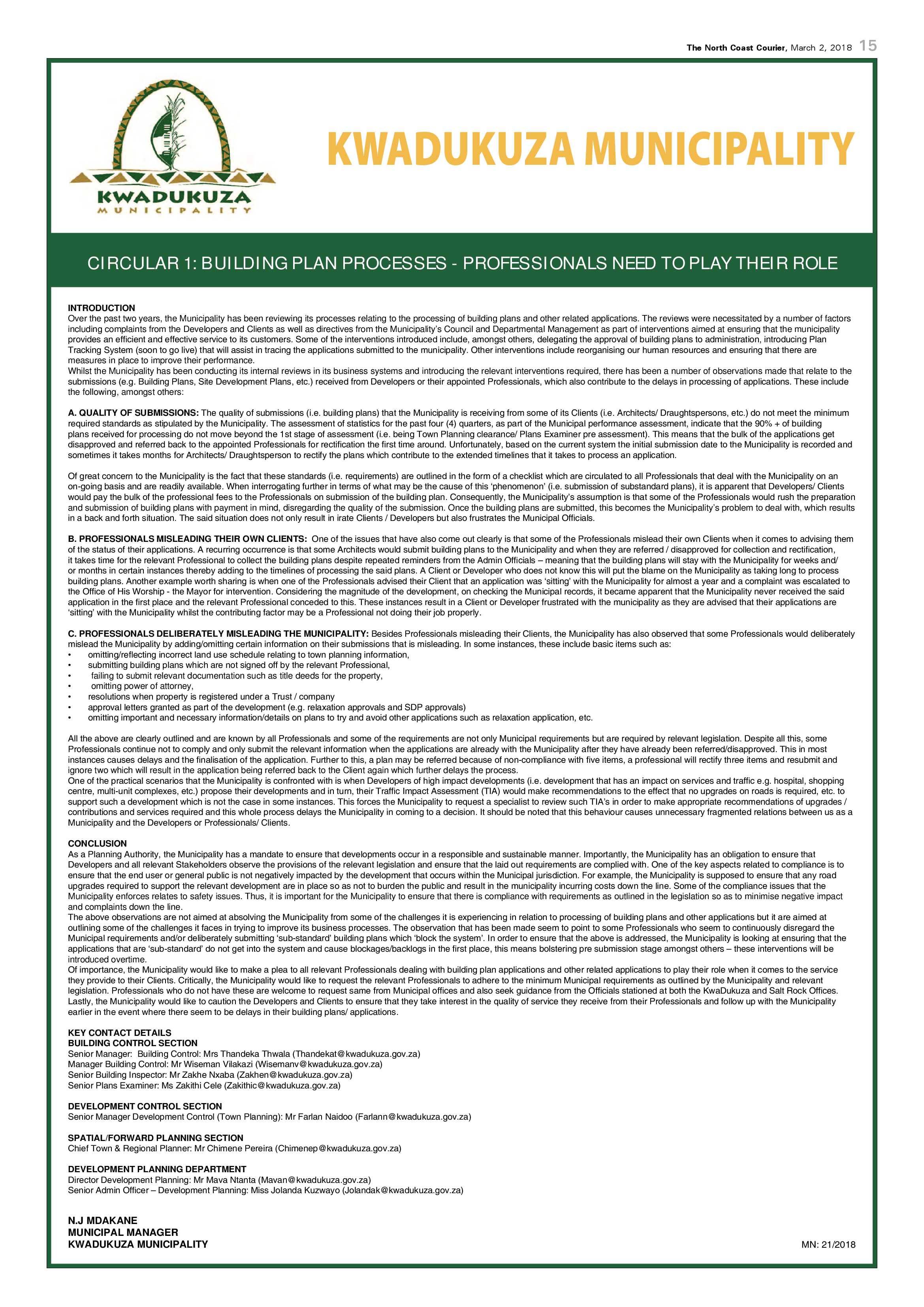 The North Coast Courier, March 2, 2018 15

KWADUKUZA
MUNICIPALITY

KWADUKUZA MUNICIPALITY

CIRCULAR 1: BUILDING PLAN PROCESSES - PROFESSIONALS NEED TO PLAY THEIR ROLE

INTRODUCTION
Over the past two years, the Municipality has been reviewing its processes relating to the processing of building plans and other related applications. The reviews were necessitated by a number of factors including complaints from the Developers and Clients as well as directives from the Municipality's Council and Departmental Management as part of interventions aimed at ensuring that the municipality provides an efficient and effective service to its customers. Some of the interventions introduced include, amongst others, delegating the approval of building plans to administration, introducing Plan Tracking System (soon to go live) that will assist in tracing the applications submitted to the municipality. Other interventions include reorganising our human resources and ensuring that there are measures in place to improve their performance.
Whilst the Municipality has been conducting its internal reviews in its business systems and introducing the relevant interventions required, there has been a number of observations made that relate to the submissions (e.g. Building Plans, Site Development Plans, etc.) received from Developers or their appointed Professionals, which also contribute to the delays in processing of applications. These include the following, amongst others:

A. QUALITY OF SUBMISSIONS: The quality of submissions (i.e. building plans) that the Municipality is receiving from some of its Clients (i.e. Architects/ Draughtspersons, etc.) do not meet the minimum required standards as stipulated by the Municipality. The assessment of statistics for the past four (4) quarters, as part of the Municipal performance assessment, indicate that the 90% + of building plans received for processing do not move beyond the 1st stage of assessment (i.e. being Town Planning clearance/ Plans Examiner pre assessment). This means that the bulk of the applications get disapproved and referred back to the appointed Professionals for rectification the first time around. Unfortunately, based on the current system the initial submission date to the Municipality is recorded and sometimes it takes months for Architects/ Draughtsperson to rectify the plans which contribute to the extended timelines that it takes to process an application.

Of great concern to the Municipality is the fact that these standards (i.e. requirements) are outlined in the form of a checklist which are circulated to all Professionals that deal with the Municipality on an on-going basis and are readily available. When interrogating further in terms of what may be the cause of this 'phenomenon' (i.e. submission of substandard plans), it is apparent that Developers/ Clients would pay the bulk of the professional fees to the Professionals on submission of the building plan. Consequently, the Municipality's assumption is that some of the Professionals would rush the preparation and submission of building plans with payment in mind, disregarding the quality of the submission. Once the building plans are submitted, this becomes the Municipality's problem to deal with, which results in a back and forth situation. The said situation does not only result in irate Clients / Developers but also frustrates the Municipal Officials.

B. PROFESSIONALS MISLEADING THEIR OWN CLIENTS: One of the issues that have also come out clearly is that some of the Professionals mislead their own Clients when it comes to advising them of the status of their applications. A recurring occurrence is that some Architects would submit building plans to the Municipality and when they are referred / disapproved for collection and rectification, it takes time for the relevant Professional to collect the building plans despite repeated reminders from the Admin Officials – meaning that the building plans will stay with the Municipality for weeks and/ or months in certain instances thereby adding to the timelines of processing the said plans. A Client or Developer who does not know this will put the blame on the Municipality as taking long to process building plans. Another example worth sharing is when one of the Professionals advised their Client that an application was 'sitting' with the Municipality for almost a year and a complaint was escalated to the Office of His Worship - the Mayor for intervention. Considering the magnitude of the development, on checking the Municipal records, it became apparent that the Municipality never received the said application in the first place and the relevant Professional conceded to this. These instances result in a Client or Developer frustrated with the municipality as they are advised that their applications are 'sitting' with the Municipality whilst the contributing factor may be a Professional not doing their job properly.

C. PROFESSIONALS DELIBERATELY MISLEADING THE MUNICIPALITY: Besides Professionals misleading their Clients, the Municipality has also observed that some Professionals would deliberately mislead the Municipality by adding/omitting certain information on their submissions that is misleading. In some instances, these include basic items such as:
• omitting/reflecting incorrect land use schedule relating to town planning information,
• submitting building plans which are not signed off by the relevant Professional,
• failing to submit relevant documentation such as title deeds for the property,
• omitting power of attorney,
• resolutions when property is registered under a Trust / company
• approval letters granted as part of the development (e.g. relaxation approvals and SDP approvals)
• omitting important and necessary information/details on plans to try and avoid other applications such as relaxation application, etc.

All the above are clearly outlined and are known by all Professionals and some of the requirements are not only Municipal requirements but are required by relevant legislation. Despite all this, some Professionals continue not to comply and only submit the relevant information when the applications are already with the Municipality after they have already been referred/disapproved. This in most instances causes delays and the finalisation of the application. Further to this, a plan may be referred because of non-compliance with five items, a professional will rectify three items and resubmit and ignore two which will result in the application being referred back to the Client again which further delays the process.
One of the practical scenarios that the Municipality is confronted with is when Developers of high impact developments (i.e. development that has an impact on services and traffic e.g. hospital, shopping centre, multi-unit complexes, etc.) propose their developments and in turn, their Traffic Impact Assessment (TIA) would make recommendations to the effect that no upgrades on roads is required, etc. to support such a development which is not the case in some instances. This forces the Municipality to request a specialist to review such TIA's in order to make appropriate recommendations of upgrades / contributions and services required and this whole process delays the Municipality in coming to a decision. It should be noted that this behaviour causes unnecessary fragmented relations between us as a Municipality and the Developers or Professionals/ Clients.

CONCLUSION
As a Planning Authority, the Municipality has a mandate to ensure that developments occur in a responsible and sustainable manner. Importantly, the Municipality has an obligation to ensure that Developers and all relevant Stakeholders observe the provisions of the relevant legislation and ensure that the laid out requirements are complied with. One of the key aspects related to compliance is to ensure that the end user or general public is not negatively impacted by the development that occurs within the Municipal jurisdiction. For example, the Municipality is supposed to ensure that any road upgrades required to support the relevant development are in place so as not to burden the public and result in the municipality incurring costs down the line. Some of the compliance issues that the Municipality enforces relates to safety issues. Thus, it is important for the Municipality to ensure that there is compliance with requirements as outlined in the legislation so as to minimise negative impact and complaints down the line.
The above observations are not aimed at absolving the Municipality from some of the challenges it is experiencing in relation to processing of building plans and other applications but it are aimed at outlining some of the challenges it faces in trying to improve its business processes. The observation that has been made seem to point to some Professionals who seem to continuously disregard the Municipal requirements and/or deliberately submitting 'sub-standard' building plans which 'block the system'. In order to ensure that the above is addressed, the Municipality is looking at ensuring that the applications that are 'sub-standard' do not get into the system and cause blockages/backlogs in the first place, this means bolstering pre submission stage amongst others – these interventions will be introduced overtime.
Of importance, the Municipality would like to make a plea to all relevant Professionals dealing with building plan applications and other related applications to play their role when it comes to the service they provide to their Clients. Critically, the Municipality would like to request the relevant Professionals to adhere to the minimum Municipal requirements as outlined by the Municipality and relevant legislation. Professionals who do not have these are welcome to request same from Municipal offices and also seek guidance from the Officials stationed at both the KwaDukuza and Salt Rock Offices. Lastly, the Municipality would like to caution the Developers and Clients to ensure that they take interest in the quality of service they receive from their Professionals and follow up with the Municipality earlier in the event where there seem to be delays in their building plans/ applications.

KEY CONTACT DETAILS
BUILDING CONTROL SECTION
Senior Manager: Building Control: Mrs Thandeka Thwala (Thandekat@kwadukuza.gov.za)
Manager Building Control: Mr Wiseman Vilakazi (Wisemanv@kwadukuza.gov.za)
Senior Building Inspector: Mr Zakhe Nxaba (Zakhen@kwadukuza.gov.za)
Senior Plans Examiner: Ms Zakithi Cele (Zakithic@kwadukuza.gov.za)

DEVELOPMENT CONTROL SECTION
Senior Manager Development Control (Town Planning): Mr Farlan Naidoo (Farlann@kwadukuza.gov.za)

SPATIAL/FORWARD PLANNING SECTION
Chief Town & Regional Planner: Mr Chimene Pereira (Chimenep@kwadukuza.gov.za)

DEVELOPMENT PLANNING DEPARTMENT
Director Development Planning: Mr Mava Ntanta (Mavan@kwadukuza.gov.za)
Senior Admin Officer – Development Planning: Miss Jolanda Kuzwayo (Jolandak@kwadukuza.gov.za)

N.J MDAKANE
MUNICIPAL MANAGER
KWADUKUZA MUNICIPALITY

MN: 21/2018